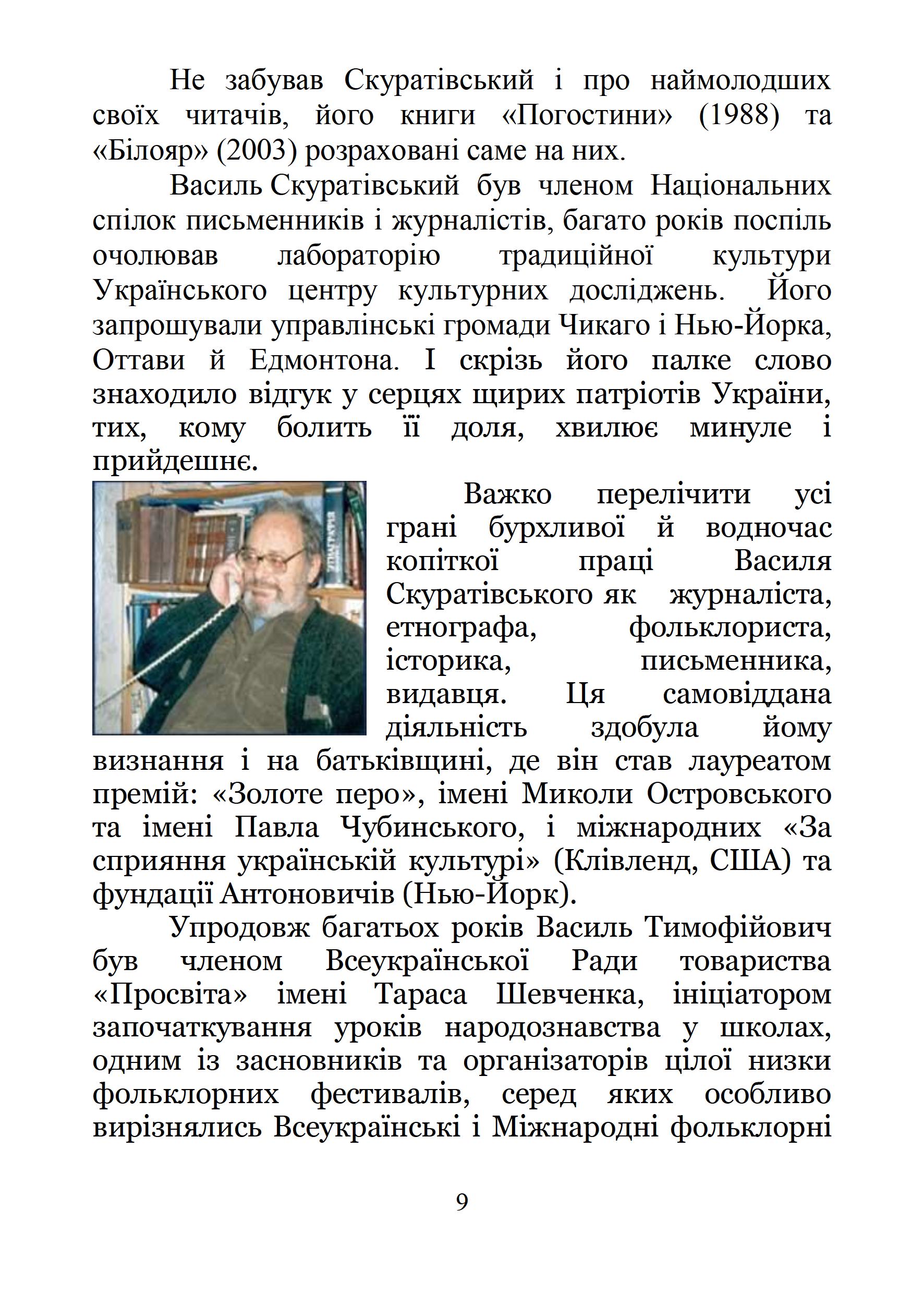 Не забував Скуратівський і про наймолодших своїх читачів, його книги «Погостини» (1988) та «Білояр» (2003) розраховані саме на них.

Василь Скуратівський був членом Національних спілок письменників і журналістів, багато років поспіль очолював лабораторію традиційної культури Українського центру культурних досліджень. Його запрошували управлінські громади Чикаго і Нью-Йорка, Оттави й Едмонтона. І скрізь його палке слово знаходило відгук у серцях щирих патріотів України, тих, кому болить її доля, хвилює минуле і прийдешнє.

Важко перелічити усі грані бурхливої й водночас копіткої праці Василя Скуратівського як журналіста, етнографа, фольклориста, історика, письменника, видавця. Ця самовіддана діяльність здобула йому визнання і на батьківщині, де він став лауреатом премій: «Золоте перо», імені Миколи Островського та імені Павла Чубинського, і міжнародних «За сприяння українській культурі» (Клівленд, США) та фундації Антоновичів (Нью-Йорк).

Упродовж багатьох років Василь Тимофійович був членом Всеукраїнської Ради товариства «Просвіта» імені Тараса Шевченка, ініціатором започаткування уроків народознавства у школах, одним із засновників та організаторів цілої низки фольклорних фестивалів, серед яких особливо вирізнялись Всеукраїнські і Міжнародні фольклорні

9